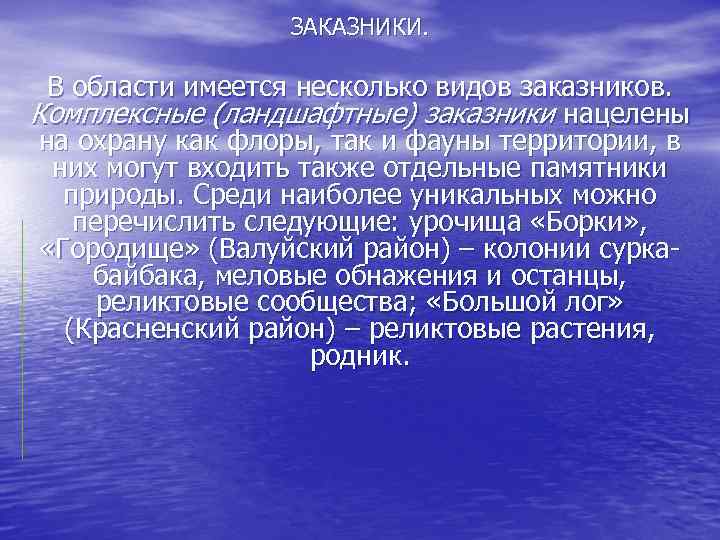 ЗАКАЗНИКИ.

В области имеется несколько видов заказников. Комплексные (ландшафтные) заказники нацелены на охрану как флоры, так и фауны территории, в них могут входить также отдельные памятники природы. Среди наиболее уникальных можно перечислить следующие: урочища «Борки», «Городище» (Валуйский район) – колонии сурка-байбака, меловые обнажения и останцы, реликтовые сообщества; «Большой лог» (Красненский район) – реликтовые растения, родник.